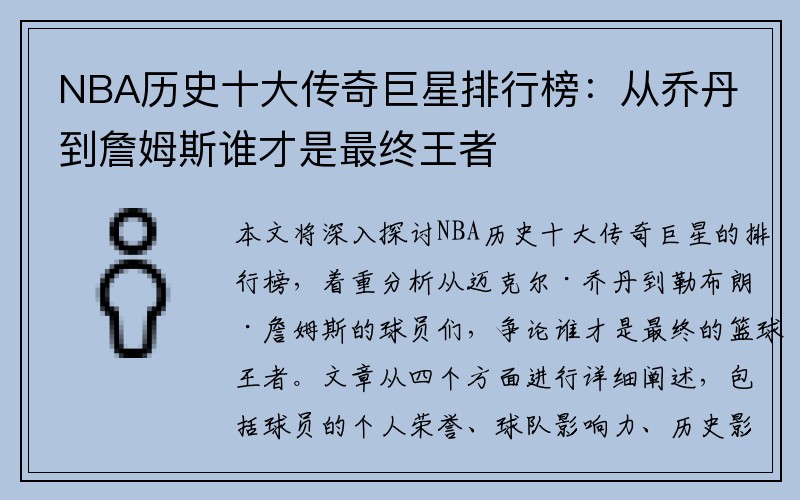 NBA历史十大传奇巨星排行榜：从乔丹到詹姆斯谁才是最终王者

本文将深入探讨NBA历史十大传奇巨星的排行榜，着重分析从迈克尔·乔丹到勒布朗·詹姆斯的球员们，争论谁才是最终的篮球王者。文章从四个方面进行详细阐述，包括球员的个人荣誉、球队影响力、历史影